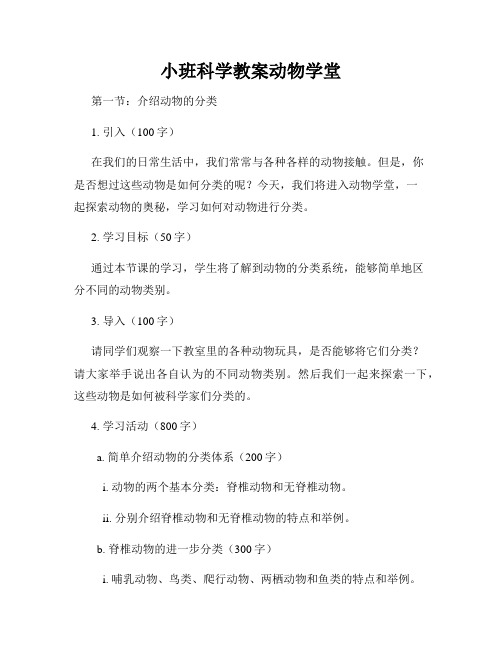 小班科学教案动物学堂

第一节：介绍动物的分类

1. 引入（100 字）

在我们的日常生活中，我们常常与各种各样的动物接触。但是，你是否想过这些动物是如何分类的呢？今天，我们将进入动物学堂，一起探索动物的奥秘，学习如何对动物进行分类。

2. 学习目标（50 字）

通过本节课的学习，学生将了解到动物的分类系统，能够简单地区分不同的动物类别。

3. 导入（100 字）

请同学们观察一下教室里的各种动物玩具，是否能够将它们分类？请大家举手说出各自认为的不同动物类别。然后我们一起来探索一下，这些动物是如何被科学家们分类的。

4. 学习活动（800 字）

a. 简单介绍动物的分类体系（200 字）

i. 动物的两个基本分类：脊椎动物和无脊椎动物。

ii. 分别介绍脊椎动物和无脊椎动物的特点和举例。

b. 脊椎动物的进一步分类（300 字）

i. 哺乳动物、鸟类、爬行动物、两栖动物和鱼类的特点和举例。